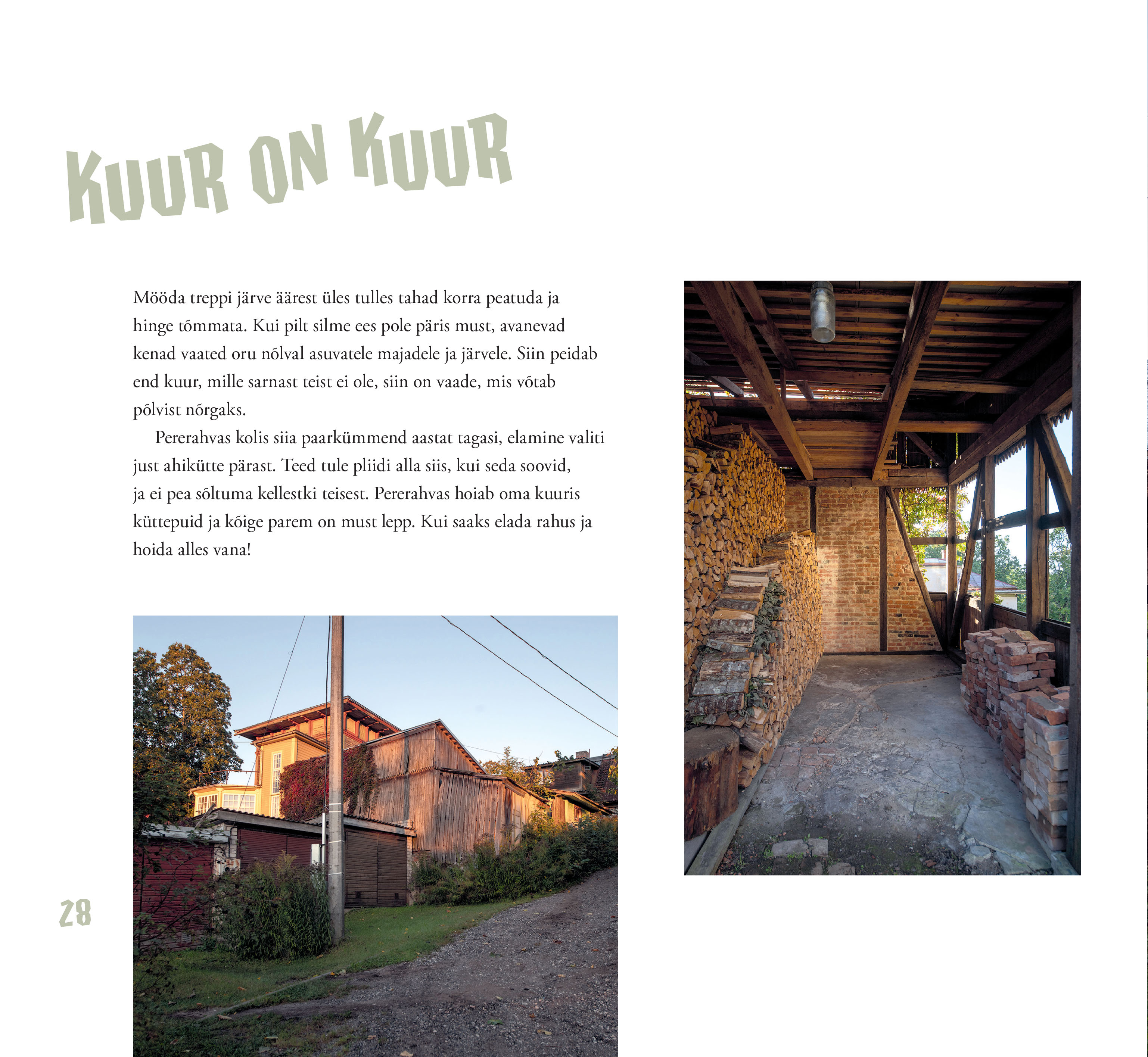 KUUR ON KUUR

Mööda treppi järve äärest üles tulles tahad korra peatuda ja hinge tõmmata. Kui pilt silme ees pole päris must, avanevad kenad vaated oru nõlval asuvatele majadele ja järvele. Siin peidab end kuur, mille sarnast teist ei ole, siin on vaade, mis võtab põlvist nõrgaks.

Pererahvas kolis siia paarkümmend aastat tagasi, elamine valiti just ahikütte pärast. Teed tule pliidi alla siis, kui seda soovid, ja ei pea sõltuma kellestki teisest. Pererahvas hoiab oma kuuris küttepuid ja kõige parem on must lepp. Kui saaks elada rahus ja hoida alles vana!

28